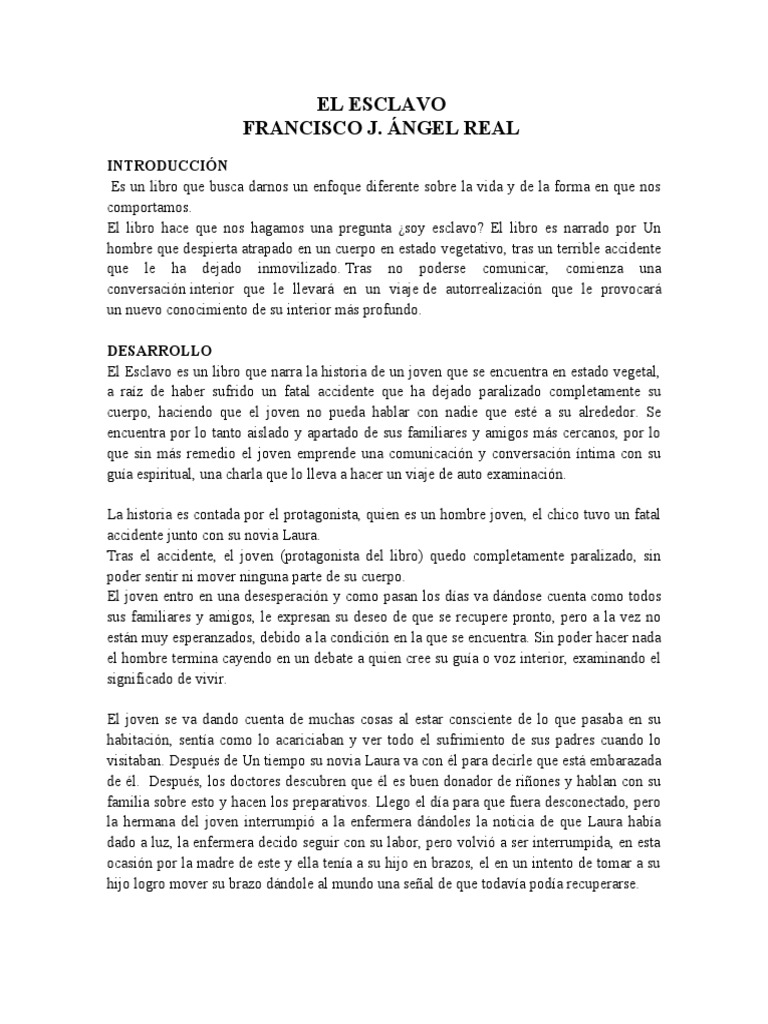 EL ESCLAVO
FRANCISCO J. ÁNGEL REAL

INTRODUCCIÓN
Es un libro que busca darnos un enfoque diferente sobre la vida y de la forma en que nos comportamos.
El libro hace que nos hagamos una pregunta ¿soy esclavo? El libro es narrado por Un hombre que despierta atrapado en un cuerpo en estado vegetativo, tras un terrible accidente que le ha dejado inmovilizado. Tras no poderse comunicar, comienza una conversación interior que le llevará en un viaje de autorrealización que le provocará un nuevo conocimiento de su interior más profundo.

DESARROLLO
El Esclavo es un libro que narra la historia de un joven que se encuentra en estado vegetal, a raíz de haber sufrido un fatal accidente que ha dejado paralizado completamente su cuerpo, haciendo que el joven no pueda hablar con nadie que esté a su alrededor. Se encuentra por lo tanto aislado y apartado de sus familiares y amigos más cercanos, por lo que sin más remedio el joven emprende una comunicación y conversación íntima con su guía espiritual, una charla que lo lleva a hacer un viaje de auto examinación.

La historia es contada por el protagonista, quien es un hombre joven, el chico tuvo un fatal accidente junto con su novia Laura.
Tras el accidente, el joven (protagonista del libro) quedo completamente paralizado, sin poder sentir ni mover ninguna parte de su cuerpo.
El joven entro en una desesperación y como pasan los días va dándose cuenta como todos sus familiares y amigos, le expresan su deseo de que se recupere pronto, pero a la vez no están muy esperanzados, debido a la condición en la que se encuentra. Sin poder hacer nada el hombre termina cayendo en un debate a quien cree su guía o voz interior, examinando el significado de vivir.

El joven se va dando cuenta de muchas cosas al estar consciente de lo que pasaba en su habitación, sentía como lo acariciaban y ver todo el sufrimiento de sus padres cuando lo visitaban. Después de Un tiempo su novia Laura va con él para decirle que está embarazada de él. Después, los doctores descubren que él es buen donador de riñones y hablan con su familia sobre esto y hacen los preparativos. Llego el día para que fuera desconectado, pero la hermana del joven interrumpió a la enfermera dándoles la noticia de que Laura había dado a luz, la enfermera decido seguir con su labor, pero volvió a ser interrumpida, en esta ocasión por la madre de este y ella tenía a su hijo en brazos, el en un intento de tomar a su hijo logro mover su brazo dándole al mundo una señal de que todavía podía recuperarse.